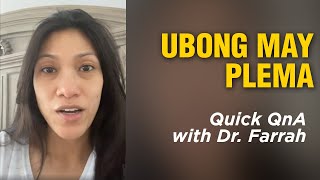 UBONG MAY PLEMA

Quick QnA with Dr. Farrah